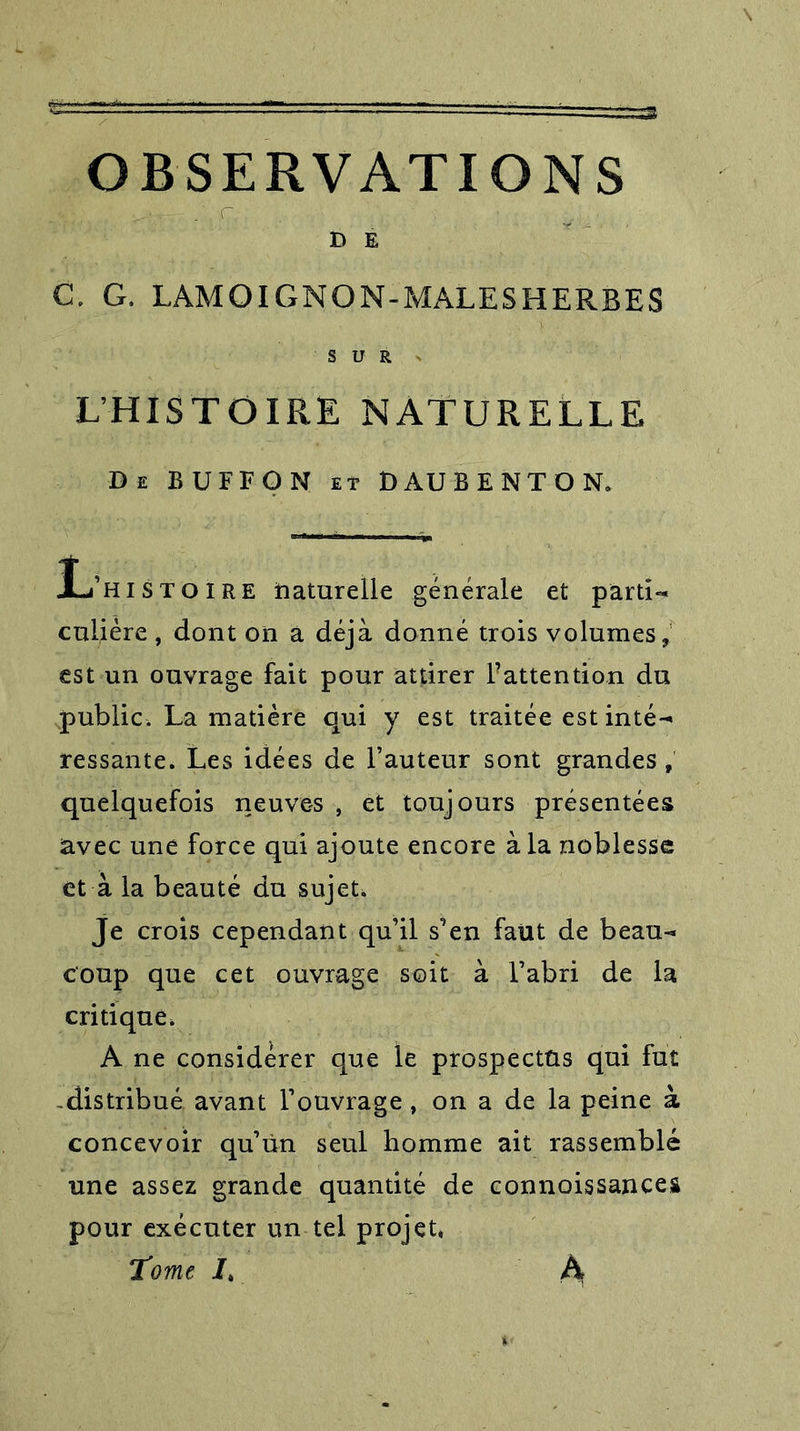 OBSERVATIONS

DE

C. G. LAMOIGNON-MALESHERBES

SUR

L'HISTOIRE NATURELLE

De BUFFON et DAUBENTON.

L'histoire naturelle générale et particulière, dont on a déjà donné trois volumes, est un ouvrage fait pour attirer l'attention du public. La matière qui y est traitée est intéressante. Les idées de l'auteur sont grandes, quelquefois neuves, et toujours présentées avec une force qui ajoute encore à la noblesse et à la beauté du sujet.

Je crois cependant qu'il s'en faut de beaucoup que cet ouvrage soit à l'abri de la critique.

A ne considérer que le prospectûs qui fut distribué avant l'ouvrage, on a de la peine à concevoir qu'un seul homme ait rassemblé une assez grande quantité de connoissances pour exécuter un tel projet.

Tome I. A